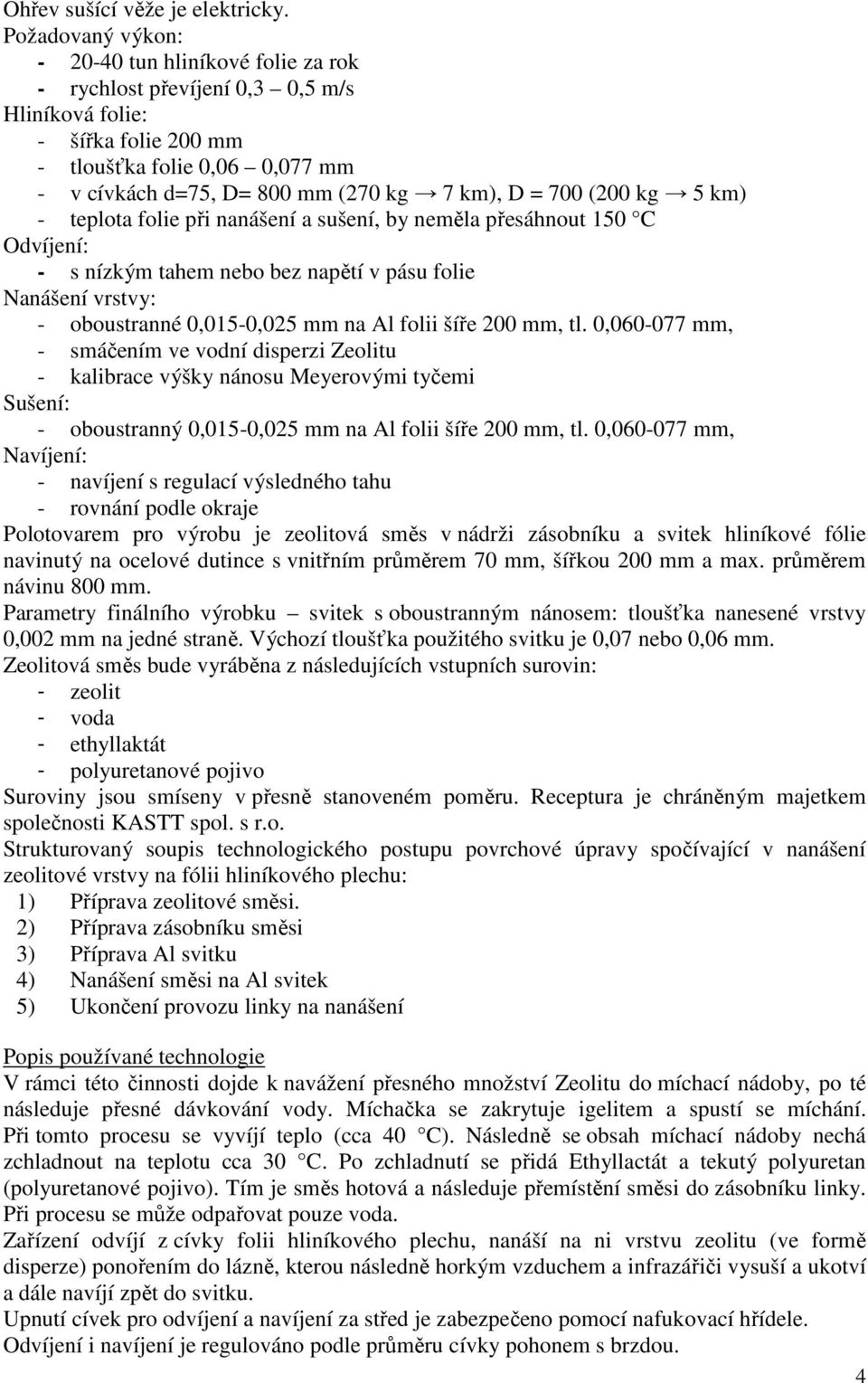 Ohřev sušící věže je elektricky.
Požadovaný výkon:
- 20-40 tun hliníkové folie za rok
- rychlost převíjení 0,3 – 0,5 m/s
Hliníková folie:
- šířka folie 200 mm
- tloušťka folie 0,06 – 0,077 mm
- v cívkách d=75, D= 800 mm (270 kg → 7 km), D = 700 (200 kg → 5 km)
- teplota folie při nanášení a sušení, by neměla přesáhnout 150 °C
Odvíjení:
- s nízkým tahem nebo bez napětí v pásu folie
Nanášení vrstvy:
- oboustranné 0,015-0,025 mm na Al folii šíře 200 mm, tl. 0,060-077 mm,
- smáčením ve vodní disperzi Zeolitu
- kalibrace výšky nánosu Meyerovými tyčemi
Sušení:
- oboustranný 0,015-0,025 mm na Al folii šíře 200 mm, tl. 0,060-077 mm,
Navíjení:
- navíjení s regulací výsledného tahu
- rovnání podle okraje
Polotovarem pro výrobu je zeolitová směs v nádrži zásobníku a svitek hliníkové fólie navinutý na ocelové dutince s vnitřním průměrem 70 mm, šířkou 200 mm a max. průměrem návinu 800 mm.
Parametry finálního výrobku – svitek s oboustranným nánosem: tloušťka nanesené vrstvy 0,002 mm na jedné straně. Výchozí tloušťka použitého svitku je 0,07 nebo 0,06 mm.
Zeolitová směs bude vyráběna z následujících vstupních surovin:
- zeolit
- voda
- ethyllaktát
- polyuretanové pojivo
Suroviny jsou smíseny v přesně stanoveném poměru. Receptura je chráněným majetkem společnosti KASTT spol. s r.o.
Strukturovaný soupis technologického postupu povrchové úpravy spočívající v nanášení zeolitové vrstvy na fólii hliníkového plechu:
1) Příprava zeolitové směsi.
2) Příprava zásobníku směsi
3) Příprava Al svitku
4) Nanášení směsi na Al svitek
5) Ukončení provozu linky na nanášení

Popis používané technologie
V rámci této činnosti dojde k navážení přesného množství Zeolitu do míchací nádoby, po té následuje přesné dávkování vody. Míchačka se zakrytuje igelitem a spustí se míchání. Při tomto procesu se vyvíjí teplo (cca 40 °C). Následně se obsah míchací nádoby nechá zchladnout na teplotu cca 30 °C. Po zchladnutí se přidá Ethyllactát a tekutý polyuretan (polyuretanové pojivo). Tím je směs hotová a následuje přemístění směsi do zásobníku linky. Při procesu se může odpařovat pouze voda.
Zařízení odvíjí z cívky folii hliníkového plechu, nanáší na ni vrstvu zeolitu (ve formě disperze) ponořením do lázně, kterou následně horkým vzduchem a infrazářiči vysuší a ukotví a dále navíjí zpět do svitku.
Upnutí cívek pro odvíjení a navíjení za střed je zabezpečeno pomocí nafukovací hřídele.
Odvíjení i navíjení je regulováno podle průměru cívky pohonem s brzdou.
4